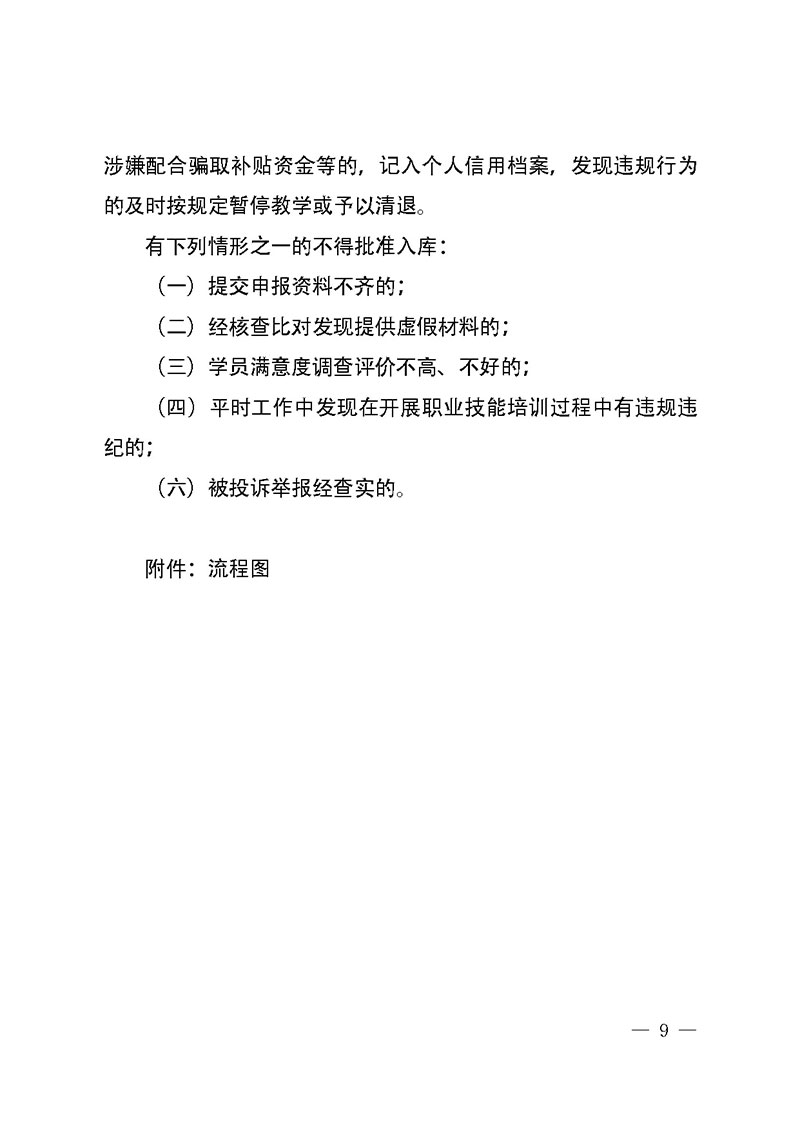 涉嫌配合骗取补贴资金等的，记入个人信用档案，发现违规行为的及时按规定暂停教学或予以清退。

有下列情形之一的不得批准入库：

（一）提交申报资料不齐的；

（二）经核查比对发现提供虚假材料的；

（三）学员满意度调查评价不高、不好的；

（四）平时工作中发现在开展职业技能培训过程中有违规违纪的；

（六）被投诉举报经查实的。

附件：流程图

— 9 —